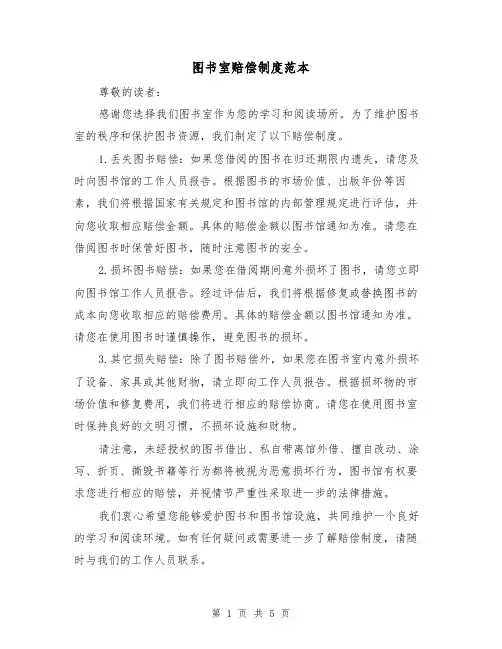 图书室赔偿制度范本

尊敬的读者：

感谢您选择我们图书室作为您的学习和阅读场所。为了维护图书室的秩序和保护图书资源，我们制定了以下赔偿制度。

1. 丢失图书赔偿：如果您借阅的图书在归还期限内遗失，请您及时向图书馆的工作人员报告。根据图书的市场价值、出版年份等因素，我们将根据国家有关规定和图书馆的内部管理规定进行评估，并向您收取相应赔偿金额。具体的赔偿金额以图书馆通知为准。请您在借阅图书时保管好图书，随时注意图书的安全。

2. 损坏图书赔偿：如果您在借阅期间意外损坏了图书，请您立即向图书馆工作人员报告。经过评估后，我们将根据修复或替换图书的成本向您收取相应的赔偿费用。具体的赔偿金额以图书馆通知为准。请您在使用图书时谨慎操作，避免图书的损坏。

3. 其它损失赔偿：除了图书赔偿外，如果您在图书室内意外损坏了设备、家具或其他财物，请立即向工作人员报告。根据损坏物的市场价值和修复费用，我们将进行相应的赔偿协商。请您在使用图书室时保持良好的文明习惯，不损坏设施和财物。

请注意，未经授权的图书借出、私自带离馆外借、擅自改动、涂写、折页、撕毁书籍等行为都将被视为恶意损坏行为，图书馆有权要求您进行相应的赔偿，并视情节严重性采取进一步的法律措施。

我们衷心希望您能够爱护图书和图书馆设施，共同维护一个良好的学习和阅读环境。如有任何疑问或需要进一步了解赔偿制度，请随时与我们的工作人员联系。

第 1 页 共 5 页